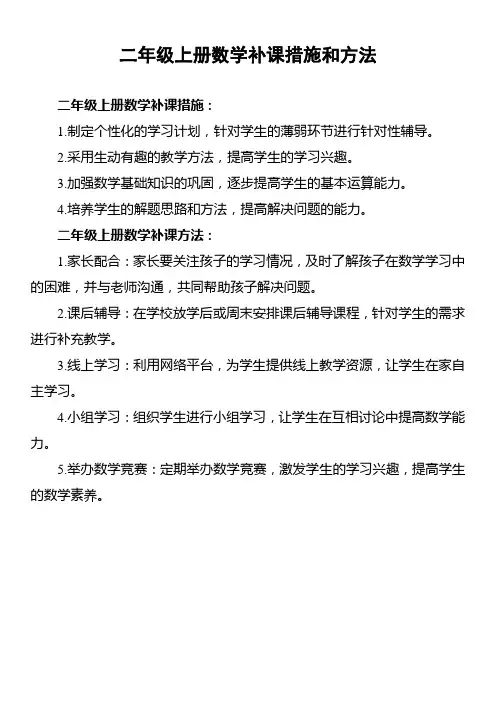 二年级上册数学补课措施和方法

二年级上册数学补课措施：

1.制定个性化的学习计划，针对学生的薄弱环节进行针对性辅导。

2.采用生动有趣的教学方法，提高学生的学习兴趣。

3.加强数学基础知识的巩固，逐步提高学生的基本运算能力。

4.培养学生的解题思路和方法，提高解决问题的能力。

二年级上册数学补课方法：

1.家长配合：家长要关注孩子的学习情况，及时了解孩子在数学学习中的困难，并与老师沟通，共同帮助孩子解决问题。

2.课后辅导：在学校放学后或周末安排课后辅导课程，针对学生的需求进行补充教学。

3.线上学习：利用网络平台，为学生提供线上教学资源，让学生在家自主学习。

4.小组学习：组织学生进行小组学习，让学生在互相讨论中提高数学能力。

5.举办数学竞赛：定期举办数学竞赛，激发学生的学习兴趣，提高学生的数学素养。